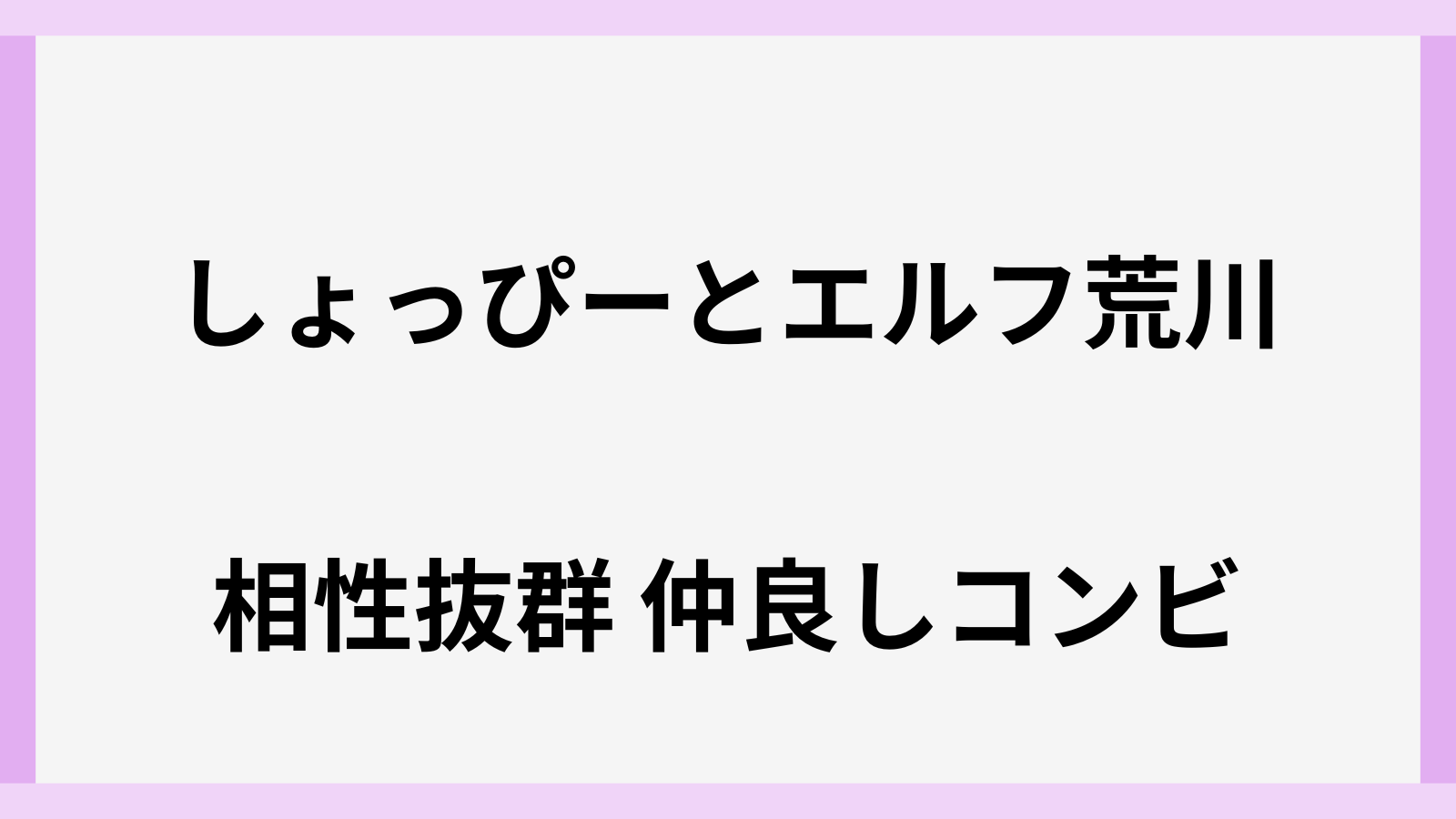 しょっぴーとエルフ荒川

相性抜群 仲良しコンビ